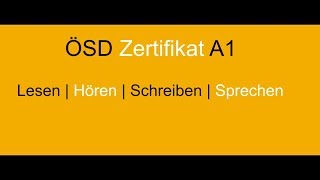 ÖSD Zertifikat A1

Lesen | Hören | Schreiben | Sprechen